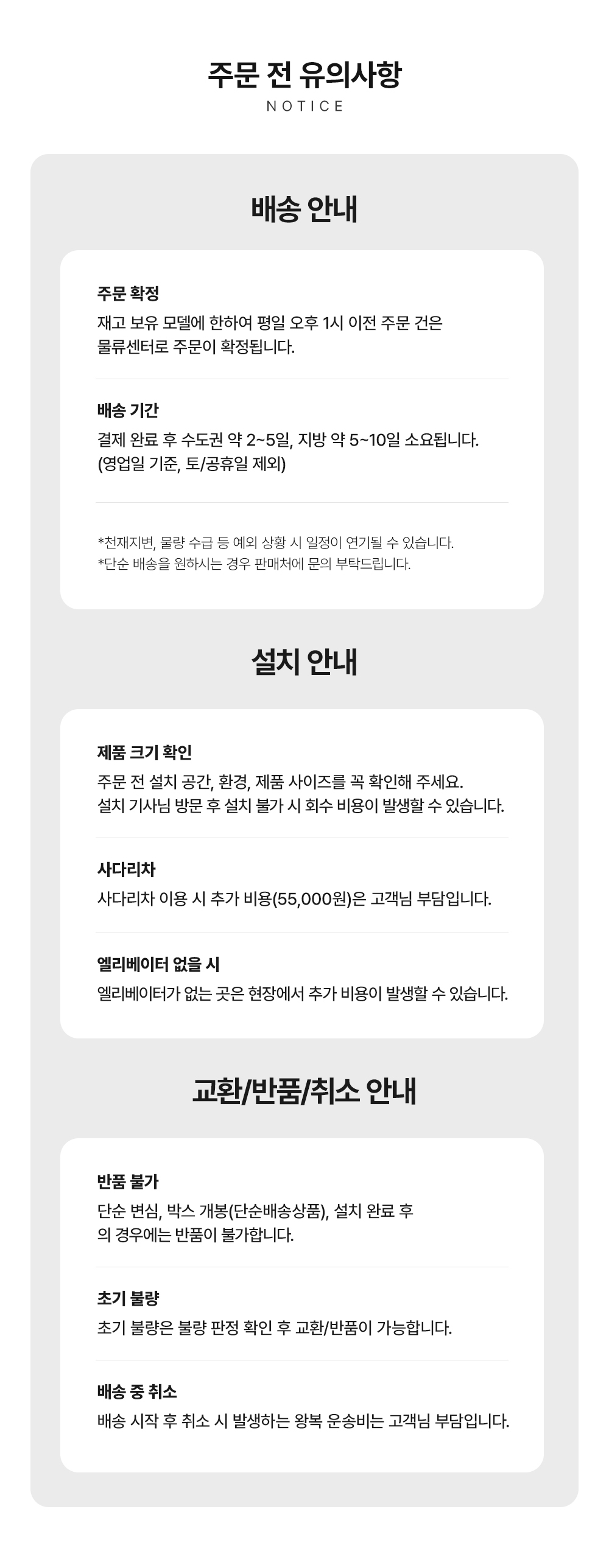 주문 전 유의사항
NOTICE

배송 안내

주문 확정
재고 보유 모델에 한하여 평일 오후 1시 이전 주문 건은 물류센터로 주문이 확정됩니다.

배송 기간
결제 완료 후 수도권 약 2~5일, 지방 약 5~10일 소요됩니다. (영업일 기준, 토/공휴일 제외)

*천재지변, 물량 수급 등 예외 상황 시 일정이 연기될 수 있습니다.
*단순 배송을 원하시는 경우 판매처에 문의 부탁드립니다.

설치 안내

제품 크기 확인
주문 전 설치 공간, 환경, 제품 사이즈를 꼭 확인해 주세요. 설치 기사님 방문 후 설치 불가 시 회수 비용이 발생할 수 있습니다.

사다리차
사다리차 이용 시 추가 비용(55,000원)은 고객님 부담입니다.

엘리베이터 없을 시
엘리베이터가 없는 곳은 현장에서 추가 비용이 발생할 수 있습니다.

교환/반품/취소 안내

반품 불가
단순 변심, 박스 개봉(단순배송상품), 설치 완료 후 의 경우에는 반품이 불가합니다.

초기 불량
초기 불량은 불량 판정 확인 후 교환/반품이 가능합니다.

배송 중 취소
배송 시작 후 취소 시 발생하는 왕복 운송비는 고객님 부담입니다.